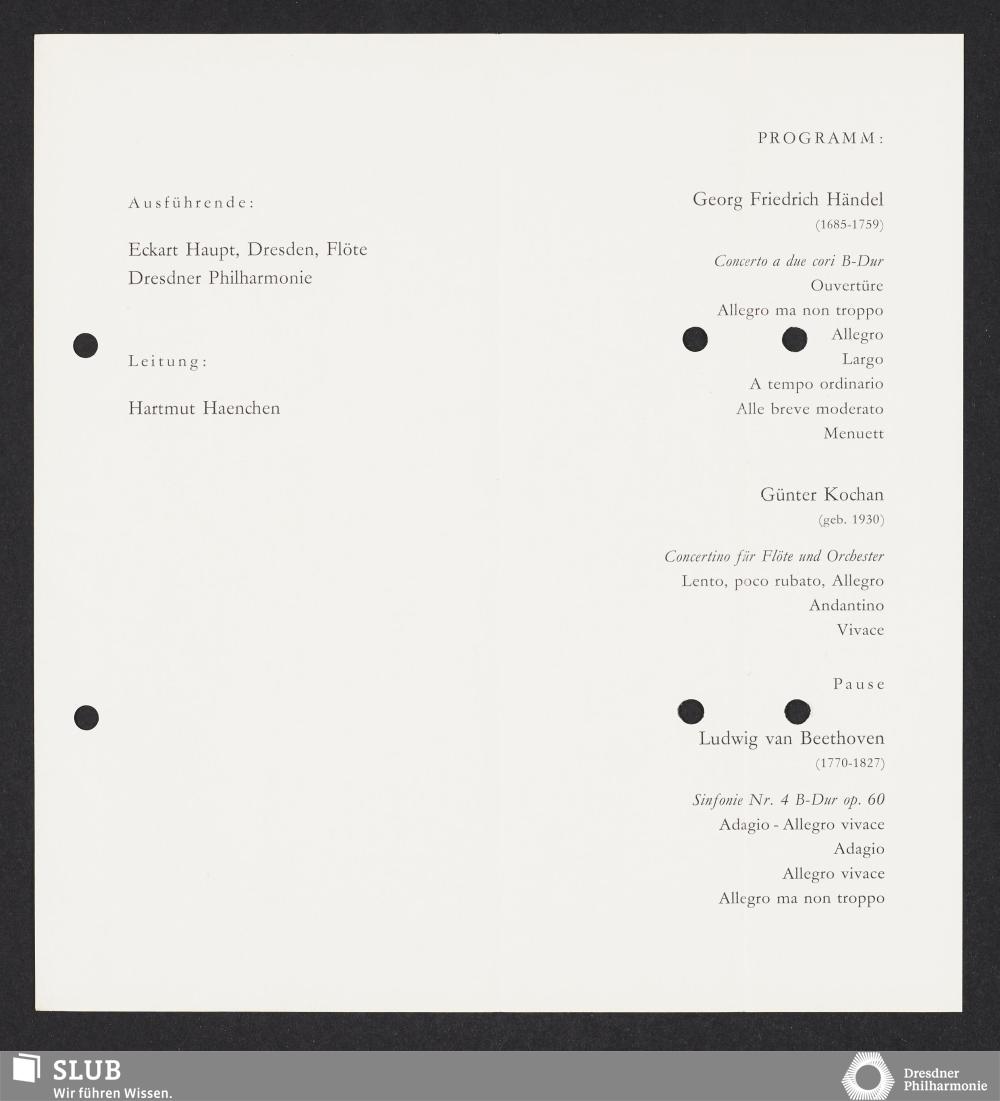 Ausführende:

Eckart Haupt, Dresden, Flöte
Dresdner Philharmonie

Leitung:

Hartmut Haenchen

PROGRAMM:

Georg Friedrich Händel
(1685-1759)

Concerto a due cori B-Dur
Ouvertüre
Allegro ma non troppo
Allegro
Largo
A tempo ordinario
Alle breve moderato
Menuett

Günter Kochan
(geb. 1930)

Concertino für Flöte und Orchester
Lento, poco rubato, Allegro
Andantino
Vivace

Pause

Ludwig van Beethoven
(1770-1827)

Sinfonie Nr. 4 B-Dur op. 60
Adagio - Allegro vivace
Adagio
Allegro vivace
Allegro ma non troppo

SLUB
Wir führen Wissen.

Dresdner
Philharmonie